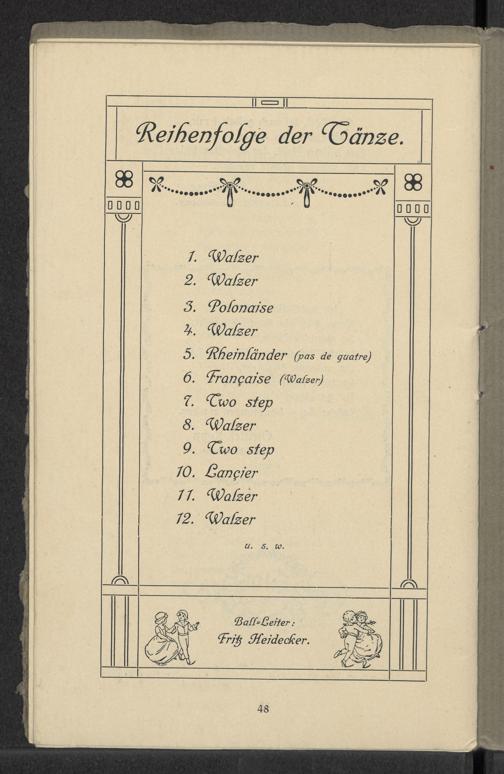 Reihenfolge der Tänze.

1. Walzer
2. Walzer
3. Polonaise
4. Walzer
5. Rheinländer (pas de quatre)
6. Française (Walzer)
7. Two step
8. Walzer
9. Two step
10. Lançier
11. Walzer
12. Walzer

u. s. w.

Ball-Leiter:
Fritz Heidecker.

48